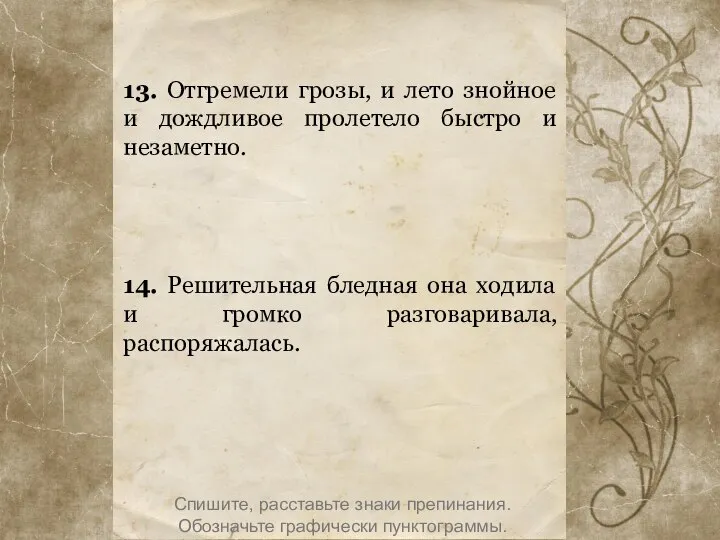 **13.** Отгремели грозы, и лето знойное и дождливое пролетело быстро и незаметно.

**14.** Решительная бледная она ходила и громко разговаривала, распоряжалась.

Спишите, расставьте знаки препинания.
Обозначьте графически пунктограммы.